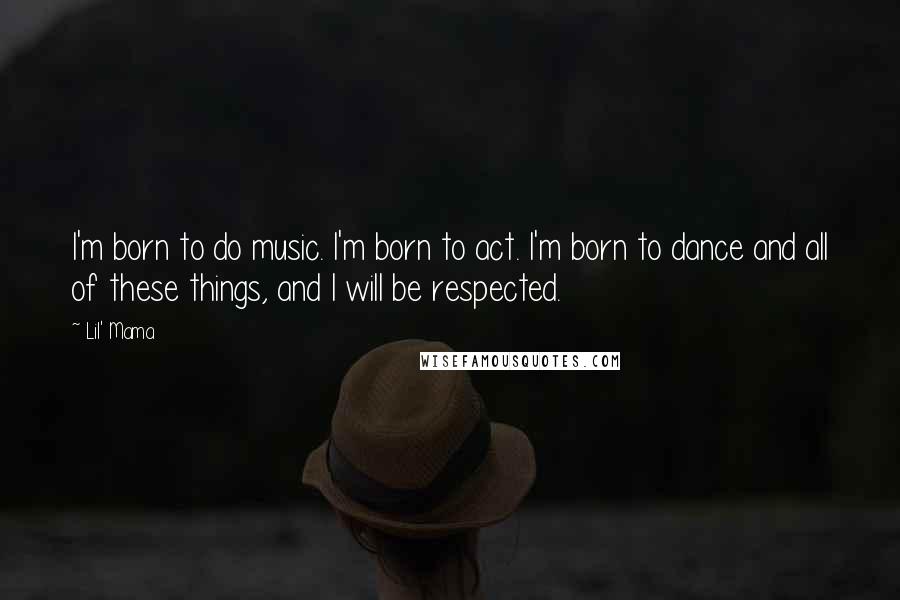 I'm born to do music. I'm born to act. I'm born to dance and all of these things, and I will be respected.

~ Lil' Mama

WISEFAMOUSQUOTES.COM